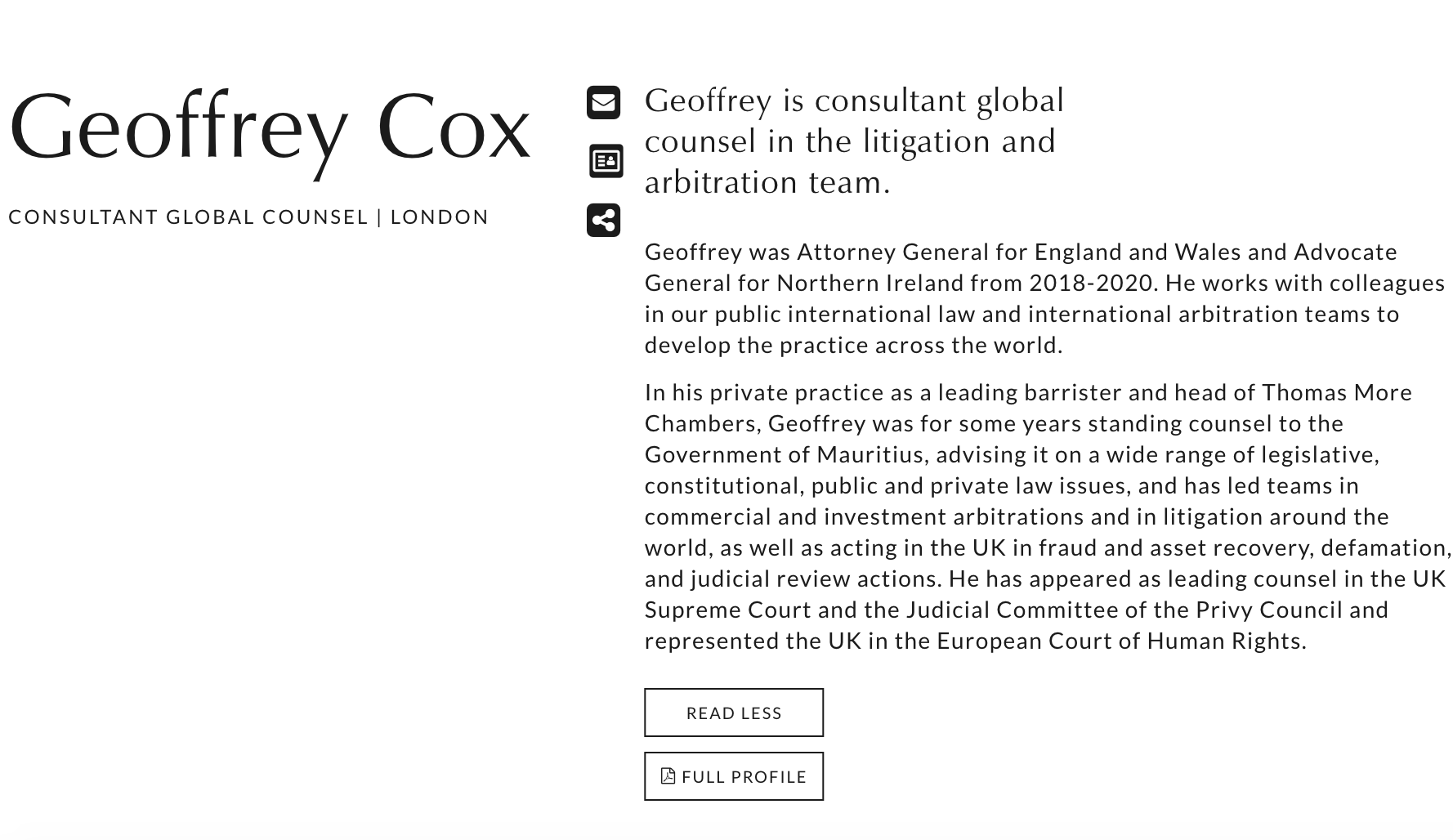 Geoffrey Cox

CONSULTANT GLOBAL COUNSEL | LONDON

Geoffrey is consultant global counsel in the litigation and arbitration team.

Geoffrey was Attorney General for England and Wales and Advocate General for Northern Ireland from 2018-2020. He works with colleagues in our public international law and international arbitration teams to develop the practice across the world.

In his private practice as a leading barrister and head of Thomas More Chambers, Geoffrey was for some years standing counsel to the Government of Mauritius, advising it on a wide range of legislative, constitutional, public and private law issues, and has led teams in commercial and investment arbitrations and in litigation around the world, as well as acting in the UK in fraud and asset recovery, defamation, and judicial review actions. He has appeared as leading counsel in the UK Supreme Court and the Judicial Committee of the Privy Council and represented the UK in the European Court of Human Rights.

READ LESS

FULL PROFILE